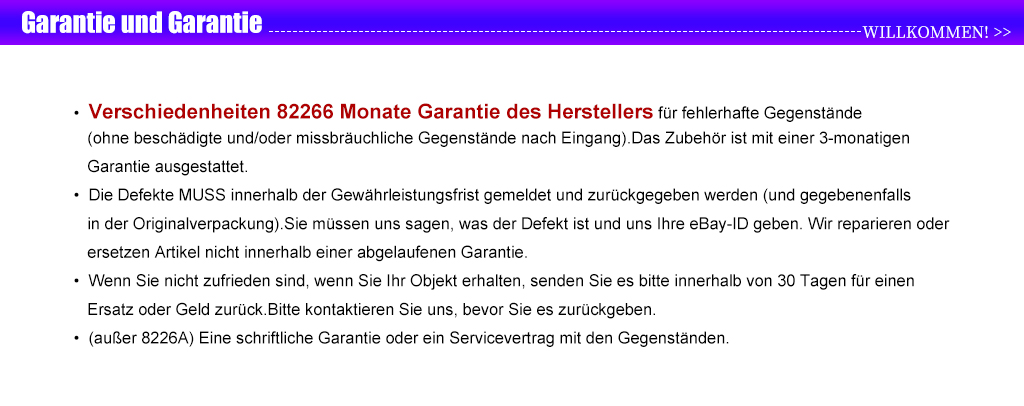 Garantie und Garantie

WILLKOMMEN! >>

• Verschiedenheiten 82266 Monate Garantie des Herstellers für fehlerhafte Gegenstände (ohne beschädigte und/oder missbräuchliche Gegenstände nach Eingang).Das Zubehör ist mit einer 3-monatigen Garantie ausgestattet.
• Die Defekte MUSS innerhalb der Gewährleistungsfrist gemeldet und zurückgegeben werden (und gegebenenfalls in der Originalverpackung).Sie müssen uns sagen, was der Defekt ist und uns Ihre eBay-ID geben. Wir reparieren oder ersetzen Artikel nicht innerhalb einer abgelaufenen Garantie.
• Wenn Sie nicht zufrieden sind, wenn Sie Ihr Objekt erhalten, senden Sie es bitte innerhalb von 30 Tagen für einen Ersatz oder Geld zurück.Bitte kontaktieren Sie uns, bevor Sie es zurückgeben.
• (außer 8226A) Eine schriftliche Garantie oder ein Servicevertrag mit den Gegenständen.